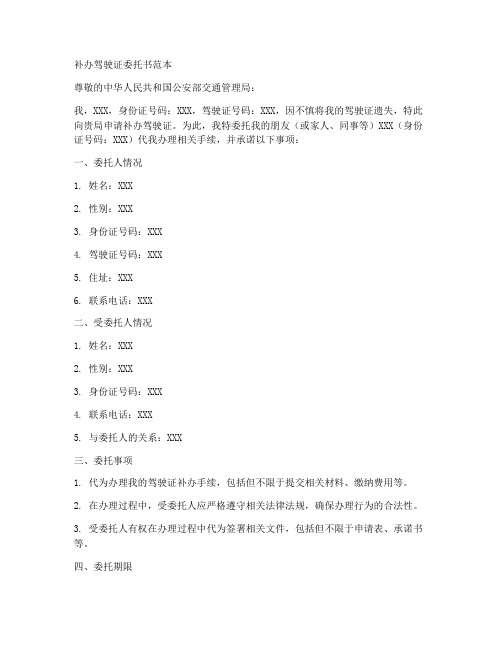 补办驾驶证委托书范本

尊敬的中华人民共和国公安部交通管理局：

我，XXX，身份证号码：XXX，驾驶证号码：XXX，因不慎将我的驾驶证遗失，特此向贵局申请补办驾驶证。为此，我特委托我的朋友（或家人、同事等）XXX（身份证号码：XXX）代我办理相关手续，并承诺以下事项：

一、委托人情况

1. 姓名：XXX

2. 性别：XXX

3. 身份证号码：XXX

4. 驾驶证号码：XXX

5. 住址：XXX

6. 联系电话：XXX

二、受委托人情况

1. 姓名：XXX

2. 性别：XXX

3. 身份证号码：XXX

4. 联系电话：XXX

5. 与委托人的关系：XXX

三、委托事项

1. 代为办理我的驾驶证补办手续，包括但不限于提交相关材料、缴纳费用等。

2. 在办理过程中，受委托人应严格遵守相关法律法规，确保办理行为的合法性。

3. 受委托人有权在办理过程中代为签署相关文件，包括但不限于申请表、承诺书等。

四、委托期限